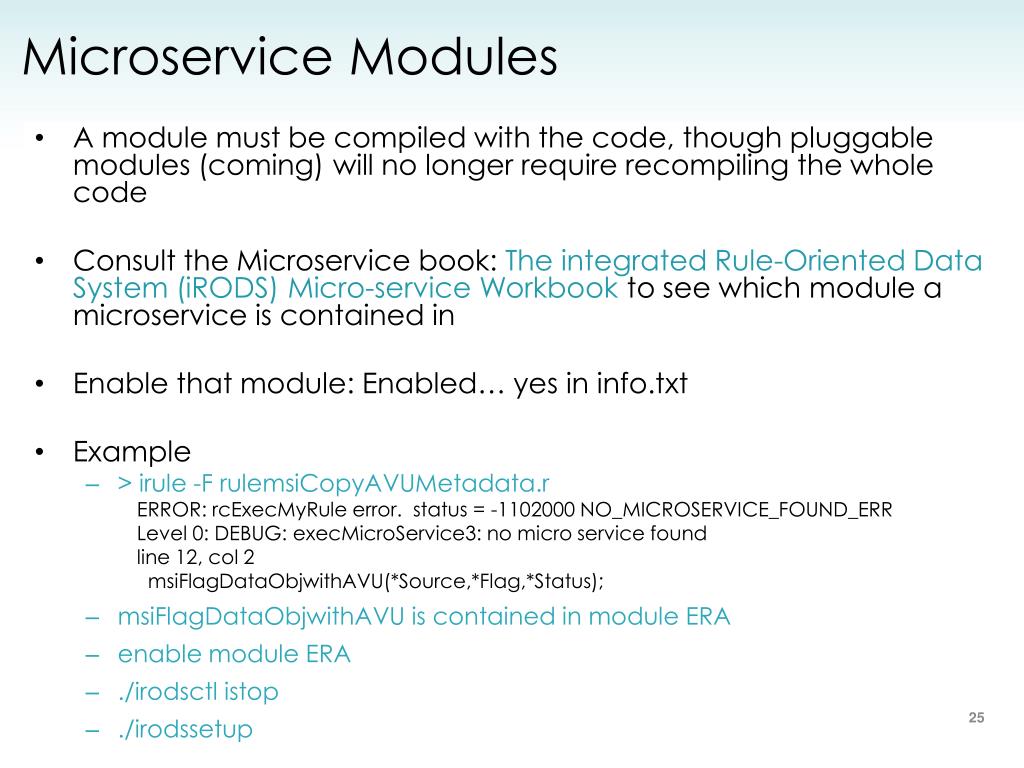 Microservice Modules

• A module must be compiled with the code, though pluggable modules (coming) will no longer require recompiling the whole code

• Consult the Microservice book: The integrated Rule-Oriented Data System (iRODS) Micro-service Workbook to see which module a microservice is contained in

• Enable that module: Enabled… yes in info.txt

• Example
– > irule -F rulemsiCopyAVUMetadata.r
ERROR: rcExecMyRule error. status = -1102000 NO_MICROSERVICE_FOUND_ERR
Level 0: DEBUG: execMicroService3: no micro service found
line 12, col 2
msiFlagDataObjwithAVU(*Source,*Flag,*Status);
– msiFlagDataObjwithAVU is contained in module ERA
– enable module ERA
– ./irodsctl istop
– ./irodssetup

25